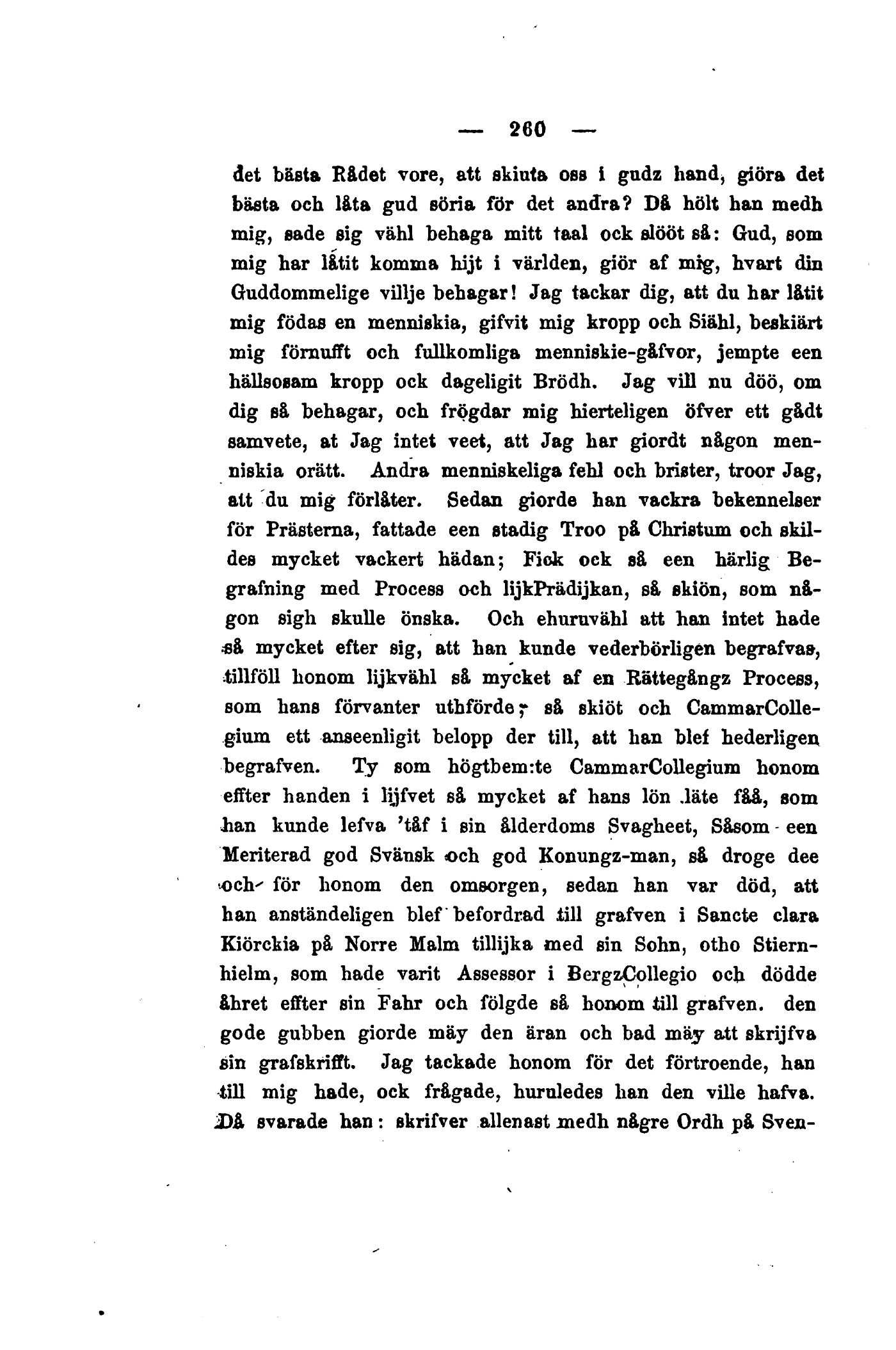 — 260 —

det bästa Rådet vore, att skiuta oss i gudz hand, giöra det bästa och låta gud söria för det andra? Då hölt han medh mig, sade sig vähl behaga mitt taal ock slööt så: Gud, som mig har låtit komma hijt i världen, giör af mig, hvart din Guddommelige villje behagar! Jag tackar dig, att du har låtit mig födas en menniskia, gifvit mig kropp och Siähl, beskiärt mig förnufft och fullkomliga menniskie-gåfvor, jempte een hällsosam kropp ock dageligit Brödh. Jag vill nu döö, om dig så behagar, och frögdar mig hierteligen öfver ett gådt samvete, at Jag intet veet, att Jag har giordt någon menniskia orätt. Andra menniskeliga fehl och brister, troor Jag, att du mig förlåter. Sedan giorde han vackra bekennelser för Prästerna, fattade een stadig Troo på Christum och skildes mycket vackert hädan; Fick ock så een härlig Begrafning med Process och lijkPrädijkan, så skiön, som någon sigh skulle önska. Och ehuruvähl att han intet hade så mycket efter sig, att han kunde vederbörligen begrafvas, tillföll honom lijkvähl så mycket af en Rättegångz Process, som hans förvanter uthförde; så skiöt och CammarCollegium ett anseenligit belopp der till, att han blef hederligen begrafven. Ty som högtbem:te CammarCollegium honom effter handen i lijfvet så mycket af hans lön läte fåå, som han kunde lefva 'tåf i sin ålderdoms Svagheet, Såsom een Meriterad god Svänsk och god Konungz-man, så droge dee och för honom den omsorgen, sedan han var död, att han anständeligen blef befordrad till grafven i Sancte clara Kiörckia på Norre Malm tillijka med sin Sohn, otho Stiernhielm, som hade varit Assessor i BergzCollegio och dödde åhret effter sin Fahr och fölgde så honom till grafven. den gode gubben giorde mäy den äran och bad mäy att skrijfva sin grafskrifft. Jag tackade honom för det förtroende, han till mig hade, ock frågade, huruledes han den ville hafva. Då svarade han: skrifver allenast medh någre Ordh på Sven-